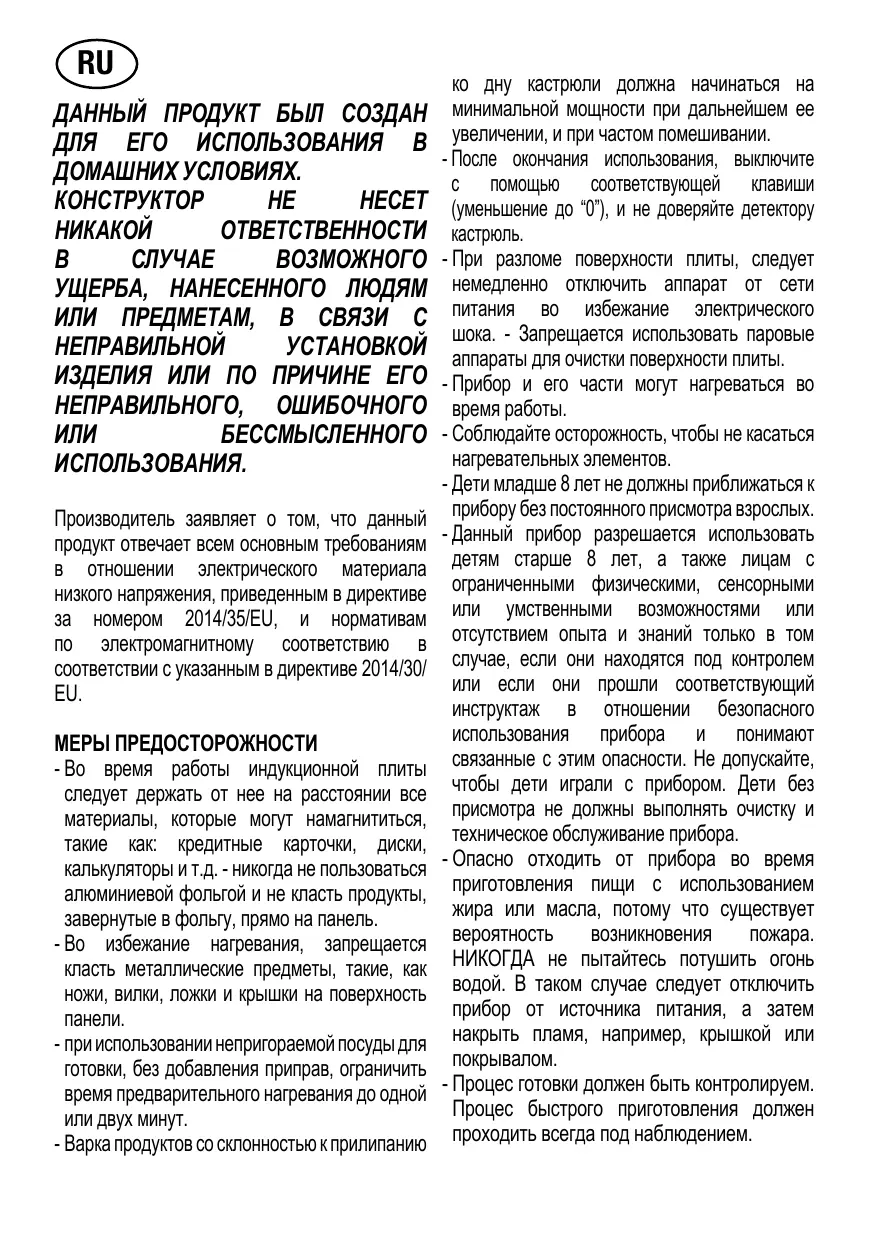 RU

ДАННЫЙ ПРОДУКТ БЫЛ СОЗДАН ДЛЯ ЕГО ИСПОЛЬЗОВАНИЯ В ДОМАШНИХ УСЛОВИЯХ.
КОНСТРУКТОР НЕ НЕСЕТ НИКАКОЙ ОТВЕТСТВЕННОСТИ В СЛУЧАЕ ВОЗМОЖНОГО УЩЕРБА, НАНЕСЕННОГО ЛЮДЯМ ИЛИ ПРЕДМЕТАМ, В СВЯЗИ С НЕПРАВИЛЬНОЙ УСТАНОВКОЙ ИЗДЕЛИЯ ИЛИ ПО ПРИЧИНЕ ЕГО НЕПРАВИЛЬНОГО, ОШИБОЧНОГО ИЛИ БЕССМЫСЛЕННОГО ИСПОЛЬЗОВАНИЯ.

Производитель заявляет о том, что данный продукт отвечает всем основным требованиям в отношении электрического материала низкого напряжения, приведенным в директиве за номером 2014/35/EU, и нормативам по электромагнитному соответствию в соответствии с указанным в директиве 2014/30/EU.

МЕРЫ ПРЕДОСТОРОЖНОСТИ
- Во время работы индукционной плиты следует держать от нее на расстоянии все материалы, которые могут намагнититься, такие как: кредитные карточки, диски, калькуляторы и т.д. - никогда не пользоваться алюминиевой фольгой и не класть продукты, завернутые в фольгу, прямо на панель.
- Во избежание нагревания, запрещается класть металлические предметы, такие, как ножи, вилки, ложки и крышки на поверхность панели.
- при использовании непригораемой посуды для готовки, без добавления приправ, ограничить время предварительного нагревания до одной или двух минут.
- Варка продуктов со склонностью к прилипанию ко дну кастрюли должна начинаться на минимальной мощности при дальнейшем ее увеличении, и при частом помешивании.
- После окончания использования, выключите с помощью соответствующей клавиши (уменьшение до “0”), и не доверяйте детектору кастрюль.
- При разломе поверхности плиты, следует немедленно отключить аппарат от сети питания во избежание электрического шока. - Запрещается использовать паровые аппараты для очистки поверхности плиты.
- Прибор и его части могут нагреваться во время работы.
- Соблюдайте осторожность, чтобы не касаться нагревательных элементов.
- Дети младше 8 лет не должны приближаться к прибору без постоянного присмотра взрослых.
- Данный прибор разрешается использовать детям старше 8 лет, а также лицам с ограниченными физическими, сенсорными или умственными возможностями или отсутствием опыта и знаний только в том случае, если они находятся под контролем или если они прошли соответствующий инструктаж в отношении безопасного использования прибора и понимают связанные с этим опасности. Не допускайте, чтобы дети играли с прибором. Дети без присмотра не должны выполнять очистку и техническое обслуживание прибора.
- Опасно отходить от прибора во время приготовления пищи с использованием жира или масла, потому что существует вероятность возникновения пожара. НИКОГДА не пытайтесь потушить огонь водой. В таком случае следует отключить прибор от источника питания, а затем накрыть пламя, например, крышкой или покрывалом.
- Процес готовки должен быть контролируем. Процес быстрого приготовления должен проходить всегда под наблюдением.